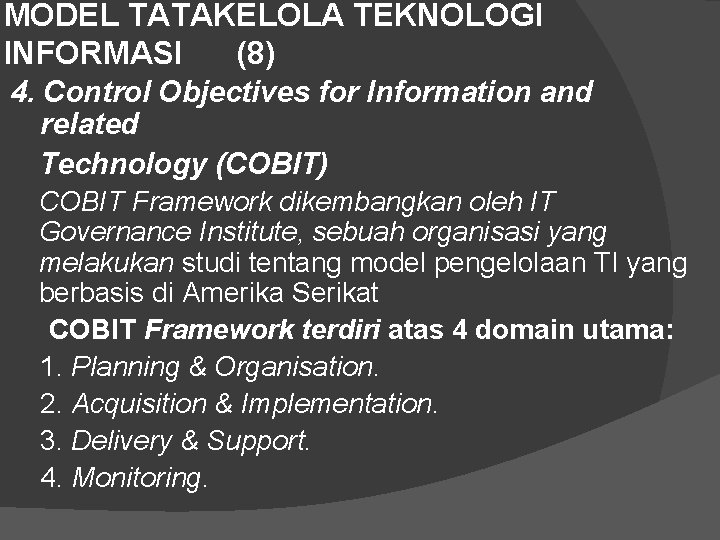 MODEL TATAKELOLA TEKNOLOGI INFORMASI (8)

4. Control Objectives for Information and related

Technology (COBIT)

COBIT Framework dikembangkan oleh IT Governance Institute, sebuah organisasi yang melakukan studi tentang model pengelolaan TI yang berbasis di Amerika Serikat

COBIT Framework terdiri atas 4 domain utama:

1. Planning & Organisation.

2. Acquisition & Implementation.

3. Delivery & Support.

4. Monitoring.